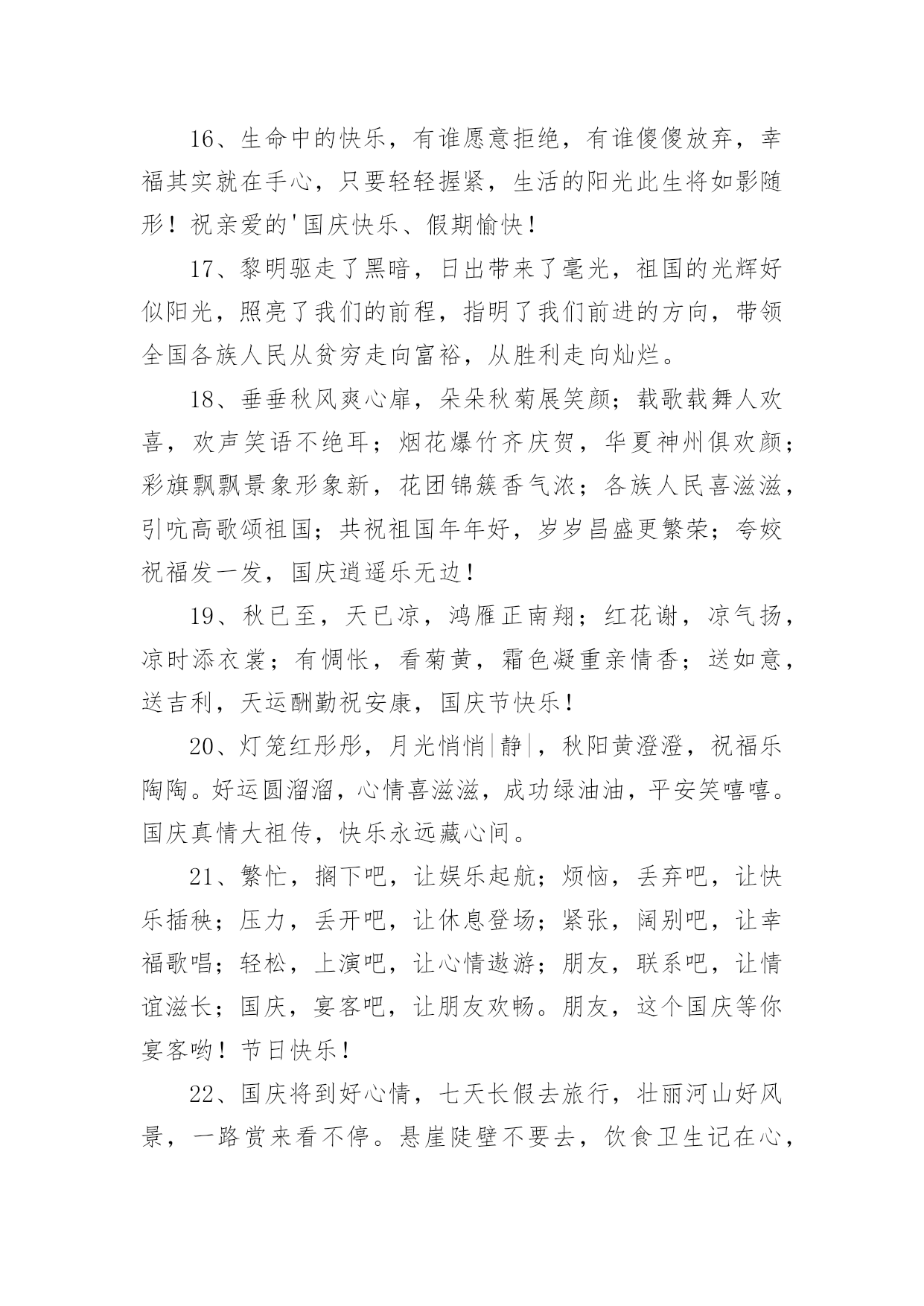 16、生命中的快乐，有谁愿意拒绝，有谁傻傻放弃，幸福其实就在手心，只要轻轻握紧，生活的阳光此生将如影随形！祝亲爱的'国庆快乐、假期愉快！

17、黎明驱走了黑暗，日出带来了毫光，祖国的光辉好似阳光，照亮了我们的前程，指明了我们前进的方向，带领全国各族人民从贫穷走向富裕，从胜利走向灿烂。

18、垂垂秋风爽心扉，朵朵秋菊展笑颜；载歌载舞人欢喜，欢声笑语不绝耳；烟花爆竹齐庆贺，华夏神州俱欢颜；彩旗飘飘景象形象新，花团锦簇香气浓；各族人民喜滋滋，引吭高歌颂祖国；共祝祖国年年好，岁岁昌盛更繁荣；夸姣祝福发一发，国庆逍遥乐无边！

19、秋已至，天已凉，鸿雁正南翔；红花谢，凉气扬，凉时添衣裳；有惆怅，看菊黄，霜色凝重亲情香；送如意，送吉利，天运酬勤祝安康，国庆节快乐！

20、灯笼红彤彤，月光悄悄|静|，秋阳黄澄澄，祝福乐陶陶。好运圆溜溜，心情喜滋滋，成功绿油油，平安笑嘻嘻。国庆真情大祖传，快乐永远藏心间。

21、繁忙，搁下吧，让娱乐起航；烦恼，丢弃吧，让快乐插秧；压力，丢开吧，让休息登场；紧张，阔别吧，让幸福歌唱；轻松，上演吧，让心情遨游；朋友，联系吧，让情谊滋长；国庆，宴客吧，让朋友欢畅。朋友，这个国庆等你宴客哟！节日快乐！

22、国庆将到好心情，七天长假去旅行，壮丽河山好风景，一路赏来看不停。悬崖陡壁不要去，饮食卫生记在心，